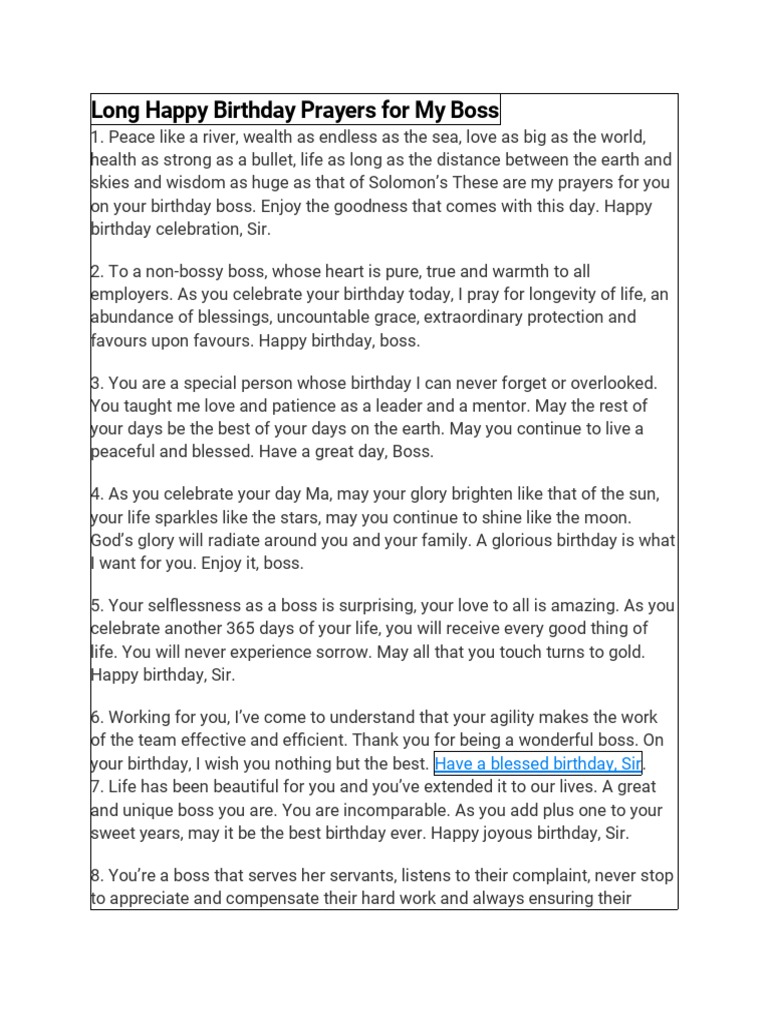 Long Happy Birthday Prayers for My Boss

1. Peace like a river, wealth as endless as the sea, love as big as the world, health as strong as a bullet, life as long as the distance between the earth and skies and wisdom as huge as that of Solomon's These are my prayers for you on your birthday boss. Enjoy the goodness that comes with this day. Happy birthday celebration, Sir.

2. To a non-bossy boss, whose heart is pure, true and warmth to all employers. As you celebrate your birthday today, I pray for longevity of life, an abundance of blessings, uncountable grace, extraordinary protection and favours upon favours. Happy birthday, boss.

3. You are a special person whose birthday I can never forget or overlooked. You taught me love and patience as a leader and a mentor. May the rest of your days be the best of your days on the earth. May you continue to live a peaceful and blessed. Have a great day, Boss.

4. As you celebrate your day Ma, may your glory brighten like that of the sun, your life sparkles like the stars, may you continue to shine like the moon. God's glory will radiate around you and your family. A glorious birthday is what I want for you. Enjoy it, boss.

5. Your selflessness as a boss is surprising, your love to all is amazing. As you celebrate another 365 days of your life, you will receive every good thing of life. You will never experience sorrow. May all that you touch turns to gold. Happy birthday, Sir.

6. Working for you, I've come to understand that your agility makes the work of the team effective and efficient. Thank you for being a wonderful boss. On your birthday, I wish you nothing but the best. Have a blessed birthday, Sir.
7. Life has been beautiful for you and you've extended it to our lives. A great and unique boss you are. You are incomparable. As you add plus one to your sweet years, may it be the best birthday ever. Happy joyous birthday, Sir.

8. You're a boss that serves her servants, listens to their complaint, never stop to appreciate and compensate their hard work and always ensuring their